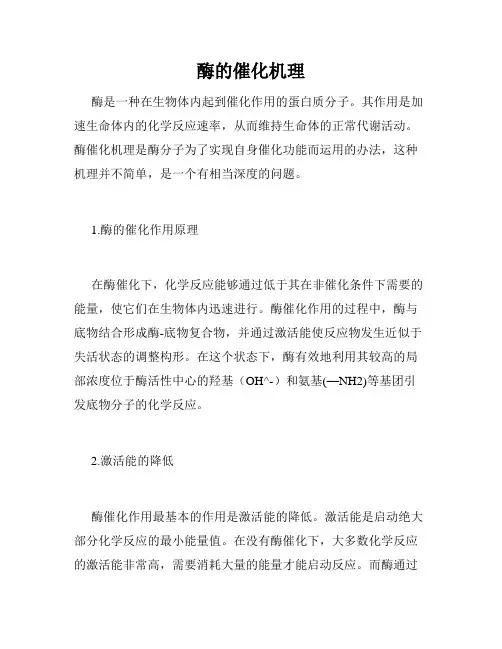 酶的催化机理

酶是一种在生物体内起到催化作用的蛋白质分子。其作用是加速生命体内的化学反应速率，从而维持生命体的正常代谢活动。酶催化机理是酶分子为了实现自身催化功能而运用的办法，这种机理并不简单，是一个有相当深度的问题。

1.酶的催化作用原理

在酶催化下，化学反应能够通过低于其在非催化条件下需要的能量，使它们在生物体内迅速进行。酶催化作用的过程中，酶与底物结合形成酶-底物复合物，并通过激活能使反应物发生近似于失活状态的调整构形。在这个状态下，酶有效地利用其较高的局部浓度位于酶活性中心的羟基（OH^-）和氨基(—NH2)等基团引发底物分子的化学反应。

2.激活能的降低

酶催化作用最基本的作用是激活能的降低。激活能是启动绝大部分化学反应的最小能量值。在没有酶催化下，大多数化学反应的激活能非常高，需要消耗大量的能量才能启动反应。而酶通过